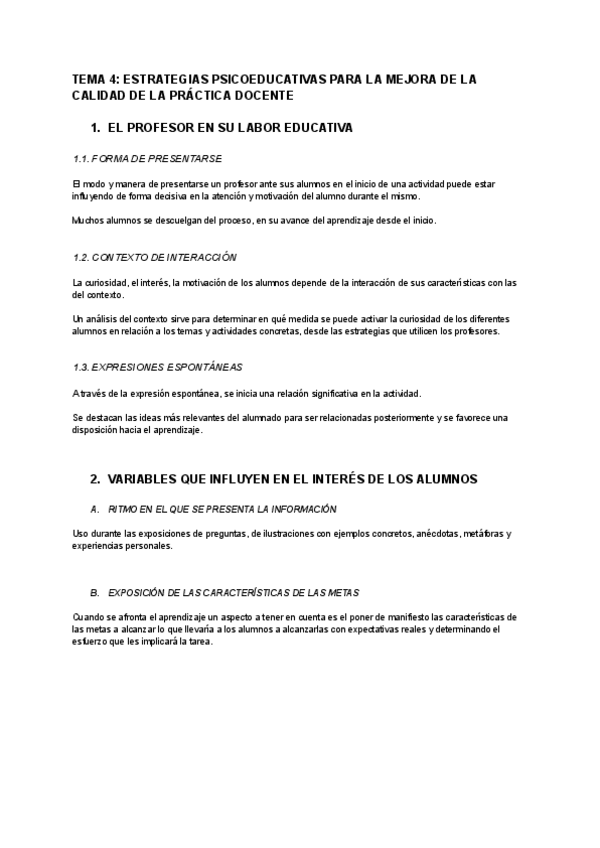 TEMA 4: ESTRATEGIAS PSICOEDUCATIVAS PARA LA MEJORA DE LA CALIDAD DE LA PRÁCTICA DOCENTE

1. EL PROFESOR EN SU LABOR EDUCATIVA

1.1. FORMA DE PRESENTARSE

El modo y manera de presentarse un profesor ante sus alumnos en el inicio de una actividad puede estar influyendo de forma decisiva en la atención y motivación del alumno durante el mismo.

Muchos alumnos se descuelgan del proceso, en su avance del aprendizaje desde el inicio.

1.2. CONTEXTO DE INTERACCIÓN

La curiosidad, el interés, la motivación de los alumnos depende de la interacción de sus características con las del contexto.

Un análisis del contexto sirve para determinar en qué medida se puede activar la curiosidad de los diferentes alumnos en relación a los temas y actividades concretas, desde las estrategias que utilicen los profesores.

1.3. EXPRESIONES ESPONTÁNEAS

A través de la expresión espontánea, se inicia una relación significativa en la actividad.

Se destacan las ideas más relevantes del alumnado para ser relacionadas posteriormente y se favorece una disposición hacia el aprendizaje.

2. VARIABLES QUE INFLUYEN EN EL INTERÉS DE LOS ALUMNOS

A. RITMO EN EL QUE SE PRESENTA LA INFORMACIÓN

Uso durante las exposiciones de preguntas, de ilustraciones con ejemplos concretos, anécdotas, metáforas y experiencias personales.

B. EXPOSICIÓN DE LAS CARACTERÍSTICAS DE LAS METAS

Cuando se afronta el aprendizaje un aspecto a tener en cuenta es el poner de manifiesto las características de las metas a alcanzar lo que llevaría a los alumnos a alcanzarlas con expectativas reales y determinando el esfuerzo que les implicará la tarea.